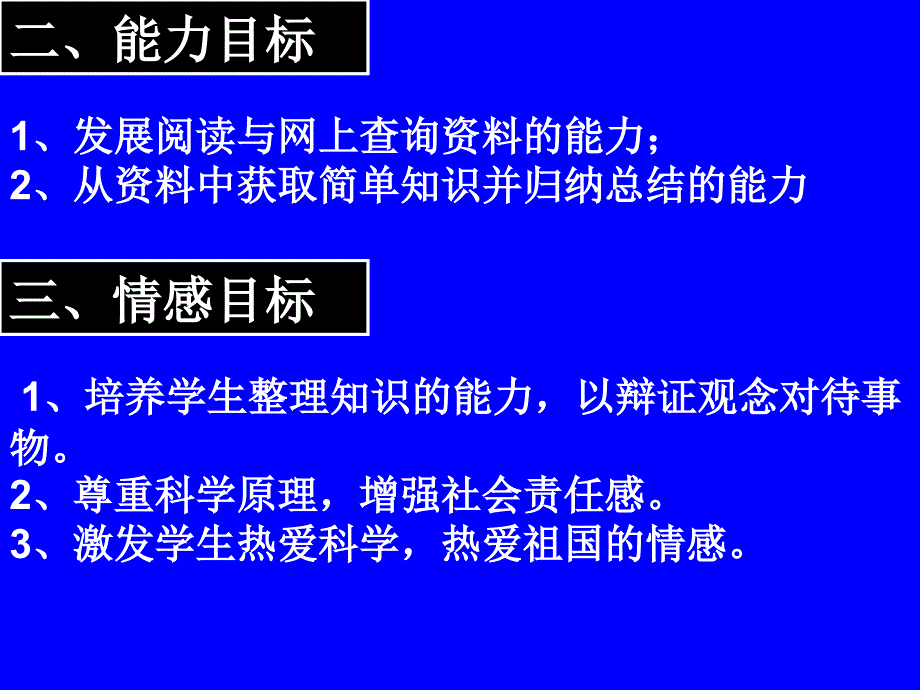 二、能力目标

1、发展阅读与网上查询资料的能力；
2、从资料中获取简单知识并归纳总结的能力

三、情感目标

1、培养学生整理知识的能力，以辩证观念对待事物。
2、尊重科学原理，增强社会责任感。
3、激发学生热爱科学，热爱祖国的情感。